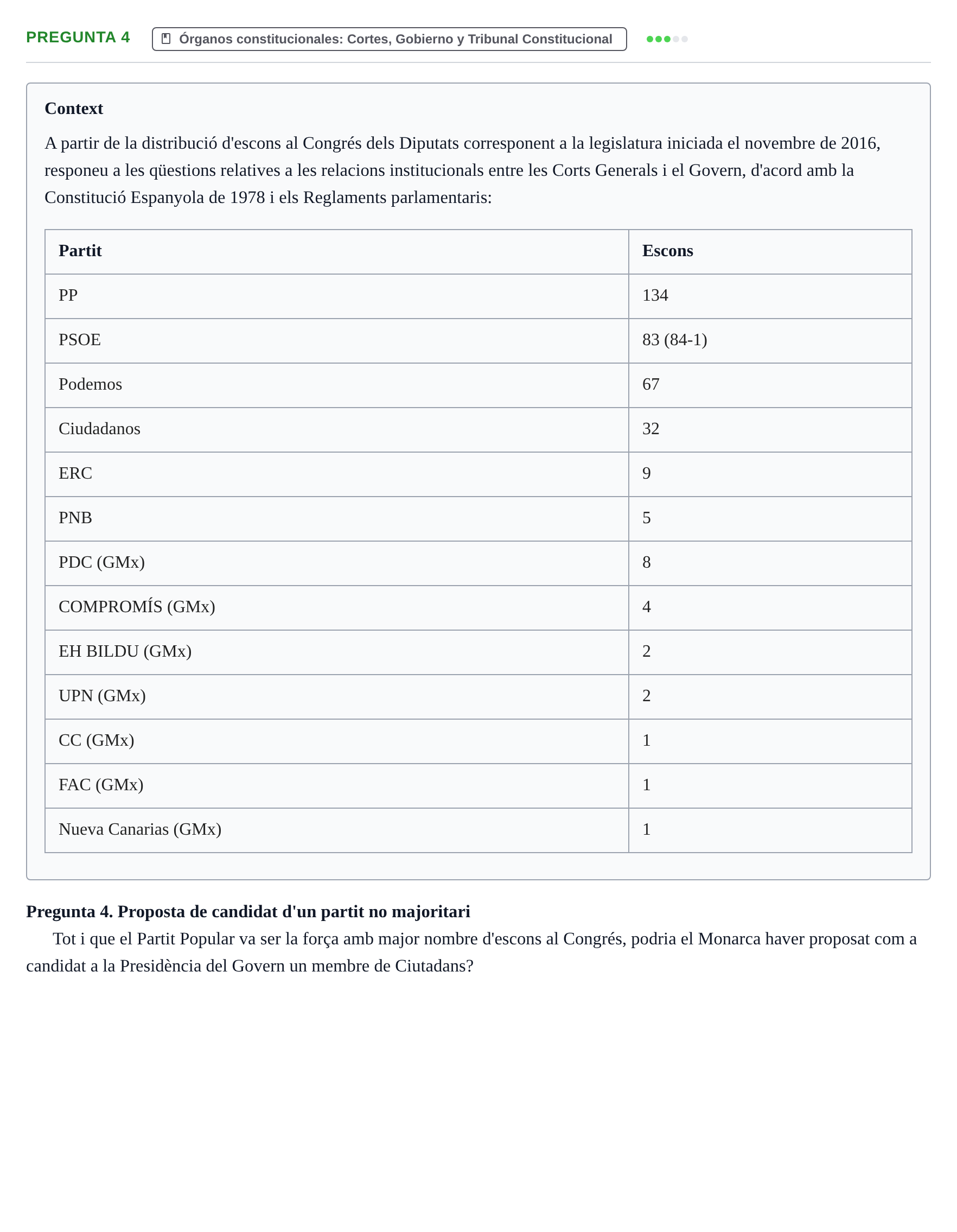 PREGUNTA 4 Órganos constitucionales: Cortes, Gobierno y Tribunal Constitucional

Context

A partir de la distribució d'escons al Congrés dels Diputats corresponent a la legislatura iniciada el novembre de 2016, responeu a les qüestions relatives a les relacions institucionals entre les Corts Generals i el Govern, d'acord amb la Constitució Espanyola de 1978 i els Reglaments parlamentaris:

| Partit | Escons |
|---|---|
| PP | 134 |
| PSOE | 83 (84-1) |
| Podemos | 67 |
| Ciudadanos | 32 |
| ERC | 9 |
| PNB | 5 |
| PDC (GMx) | 8 |
| COMPROMÍS (GMx) | 4 |
| EH BILDU (GMx) | 2 |
| UPN (GMx) | 2 |
| CC (GMx) | 1 |
| FAC (GMx) | 1 |
| Nueva Canarias (GMx) | 1 |

Pregunta 4. Proposta de candidat d'un partit no majoritari

Tot i que el Partit Popular va ser la força amb major nombre d'escons al Congrés, podria el Monarca haver proposat com a candidat a la Presidència del Govern un membre de Ciutadans?